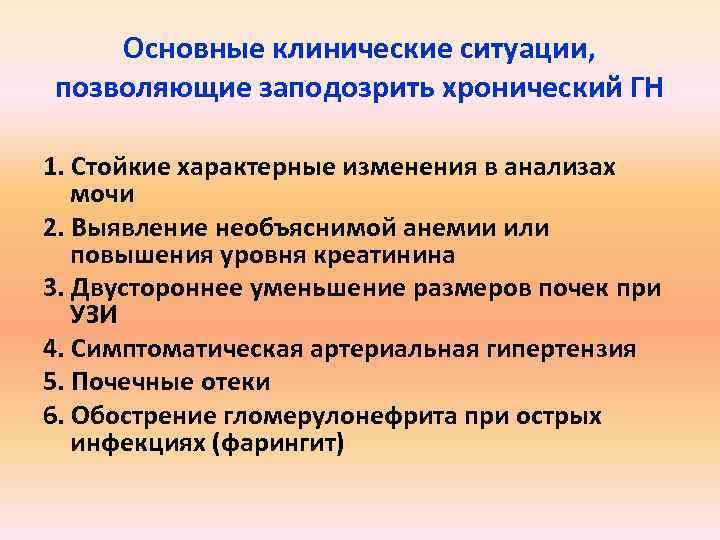 Основные клинические ситуации, позволяющие заподозрить хронический ГН

1. Стойкие характерные изменения в анализах мочи
2. Выявление необъяснимой анемии или повышения уровня креатинина
3. Двустороннее уменьшение размеров почек при УЗИ
4. Симптоматическая артериальная гипертензия
5. Почечные отеки
6. Обострение гломерулонефрита при острых инфекциях (фарингит)